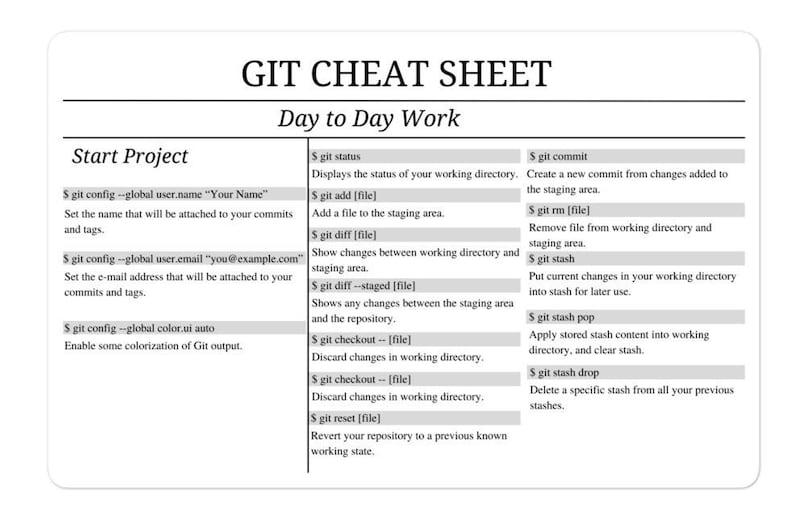 GIT CHEAT SHEET

Day to Day Work

Start Project

$ git config --global user.name "Your Name"

Set the name that will be attached to your commits and tags.

$ git config --global user.email "you@example.com"

Set the e-mail address that will be attached to your commits and tags.

$ git config --global color.ui auto

Enable some colorization of Git output.

$ git status

Displays the status of your working directory.

$ git add [file]

Add a file to the staging area.

$ git diff [file]

Show changes between working directory and staging area.

$ git diff --staged [file]

Shows any changes between the staging area and the repository.

$ git checkout -- [file]

Discard changes in working directory.

$ git checkout -- [file]

Discard changes in working directory.

$ git reset [file]

Revert your repository to a previous known working state.

$ git commit

Create a new commit from changes added to the staging area.

$ git rm [file]

Remove file from working directory and staging area.

$ git stash

Put current changes in your working directory into stash for later use.

$ git stash pop

Apply stored stash content into working directory, and clear stash.

$ git stash drop

Delete a specific stash from all your previous stashes.